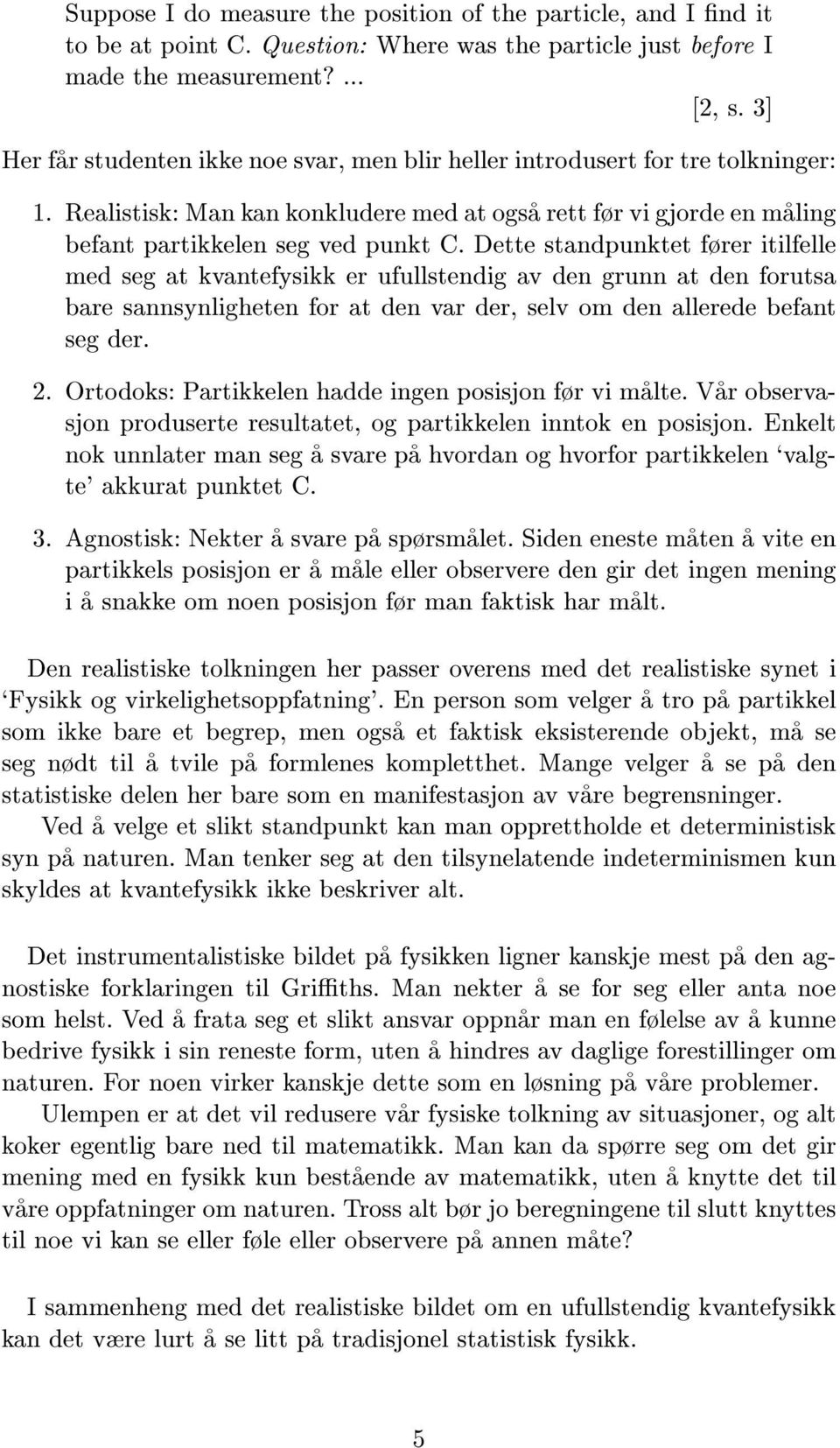 Suppose I do measure the position of the particle, and I find it to be at point C. Question: Where was the particle just before I made the measurement? ...
[2, s. 3]

Her får studenten ikke noe svar, men blir heller introdusert for tre tolkninger:

1. Realistisk: Man kan konkludere med at også rett før vi gjorde en måling befant partikkelen seg ved punkt C. Dette standpunktet fører itilfelle med seg at kvantefysikk er ufullstendig av den grunn at den forutsa bare sannsynligheten for at den var der, selv om den allerede befant seg der.

2. Ortodoks: Partikkelen hadde ingen posisjon før vi målte. Vår observasjon produserte resultatet, og partikkelen inntok en posisjon. Enkelt nok unnlater man seg å svare på hvordan og hvorfor partikkelen 'valgte' akkurat punktet C.

3. Agnostisk: Nekter å svare på spørsmålet. Siden eneste måten å vite en partikkels posisjon er å måle eller observere den gir det ingen mening i å snakke om noen posisjon før man faktisk har målt.

Den realistiske tolkningen her passer overens med det realistiske synet i 'Fysikk og virkelighetsoppfatning'. En person som velger å tro på partikkel som ikke bare et begrep, men også et faktisk eksisterende objekt, må se seg nødt til å tvile på formlenes kompletthet. Mange velger å se på den statistiske delen her bare som en manifestasjon av våre begrensninger.

Ved å velge et slikt standpunkt kan man opprettholde et deterministisk syn på naturen. Man tenker seg at den tilsynelatende indeterminismen kun skyldes at kvantefysikk ikke beskriver alt.

Det instrumentalistiske bildet på fysikken ligner kanskje mest på den agnostiske forklaringen til Griffiths. Man nekter å se for seg eller anta noe som helst. Ved å frata seg et slikt ansvar oppnår man en følelse av å kunne bedrive fysikk i sin reneste form, uten å hindres av daglige forestillinger om naturen. For noen virker kanskje dette som en løsning på våre problemer.

Ulempen er at det vil redusere vår fysiske tolkning av situasjoner, og alt koker egentlig bare ned til matematikk. Man kan da spørre seg om det gir mening med en fysikk kun bestående av matematikk, uten å knytte det til våre oppfatninger om naturen. Tross alt bør jo beregningene til slutt knyttes til noe vi kan se eller føle eller observere på annen måte?

I sammenheng med det realistiske bildet om en ufullstendig kvantefysikk kan det være lurt å se litt på tradisjonel statistisk fysikk.

5